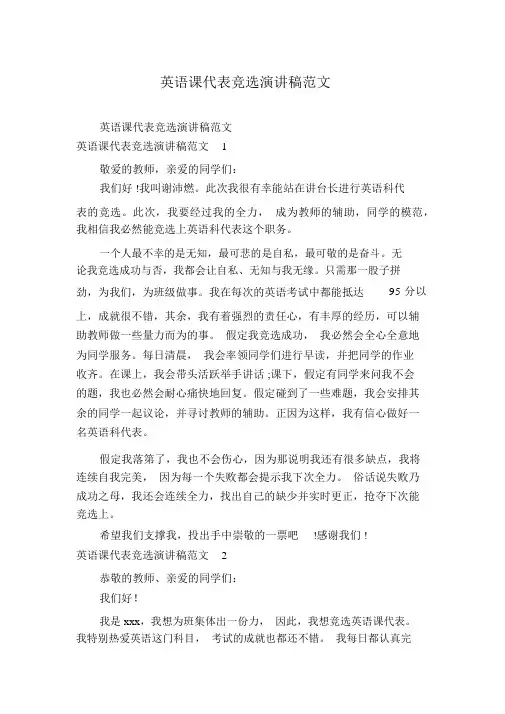 英语课代表竞选演讲稿范文

英语课代表竞选演讲稿范文

英语课代表竞选演讲稿范文 1

敬爱的教师，亲爱的同学们：

我们好 !我叫谢沛燃。此次我很有幸能站在讲台长进行英语科代表的竞选。此次，我要经过我的全力， 成为教师的辅助，同学的模范，我相信我必然能竞选上英语科代表这个职务。

一个人最不幸的是无知，最可悲的是自私，最可敬的是奋斗。无论我竞选成功与否，我都会让自私、无知与我无缘。只需那一股子拼劲，为我们，为班级做事。我在每次的英语考试中都能抵达 95 分以上，成就很不错，其余，我有着强烈的责任心，有丰厚的经历，可以辅助教师做一些量力而为的事。 假定我竞选成功， 我必然会全心全意地为同学服务。每日清晨， 我会率领同学们进行早读，并把同学的作业收齐。在课上，我会带头活跃举手讲话 ;课下，假定有同学来问我不会的题，我也必然会耐心痛快地回复。假定碰到了一些难题，我会安排其余的同学一起议论，并寻讨教师的辅助。正因为这样，我有信心做好一名英语科代表。

假定我落第了，我也不会伤心，因为那说明我还有很多缺点，我将连续自我完美， 因为每一个失败都会提示我下次全力。 俗话说失败乃成功之母，我还会连续全力，找出自己的缺少并实时更正，抢夺下次能竞选上。

希望我们支撑我，投出手中崇敬的一票吧 !感谢我们 !

英语课代表竞选演讲稿范文 2

恭敬的教师、亲爱的同学们：

我们好 !

我是 xxx，我想为班集体出一份力， 因此，我想竞选英语课代表。我特别热爱英语这门科目， 考试的成就也都还不错。 我每日都认真完